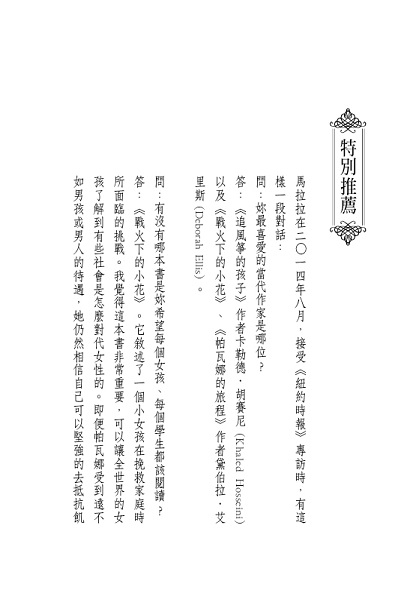 特別推薦

馬拉拉在二〇一四年八月，接受《紐約時報》專訪時，有這樣一段對話：

問：妳最喜愛的當代作家是哪位？

答：《追風箏的孩子》作者卡勒德．胡賽尼（Khaled Hosseini）以及《戰火下的小花》、《帕瓦娜的旅程》作者黛伯拉．艾里斯（Deborah Ellis）。

問：有沒有哪本書是妳希望每個女孩、每個學生都該閱讀？

答：《戰火下的小花》。它敘述了一個小女孩在挽救家庭時所面臨的挑戰。我覺得這本書非常重要，可以讓全世界的女孩了解到有些社會是怎麼對代女性的。即便帕瓦娜受到遠不如男孩或男人的待遇，她仍然相信自己可以堅強的去抵抗飢